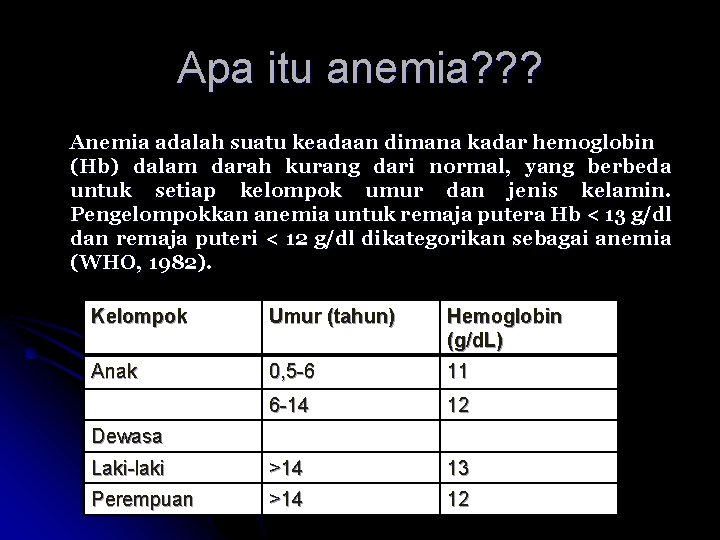 Apa itu anemia???

Anemia adalah suatu keadaan dimana kadar hemoglobin (Hb) dalam darah kurang dari normal, yang berbeda untuk setiap kelompok umur dan jenis kelamin. Pengelompokkan anemia untuk remaja putera Hb < 13 g/dl dan remaja puteri < 12 g/dl dikategorikan sebagai anemia (WHO, 1982).

| Kelompok | Umur (tahun) | Hemoglobin (g/dL) |
|---|---|---|
| Anak | 0,5-6 | 11 |
| | 6-14 | 12 |
| Dewasa | | |
| Laki-laki | >14 | 13 |
| Perempuan | >14 | 12 |